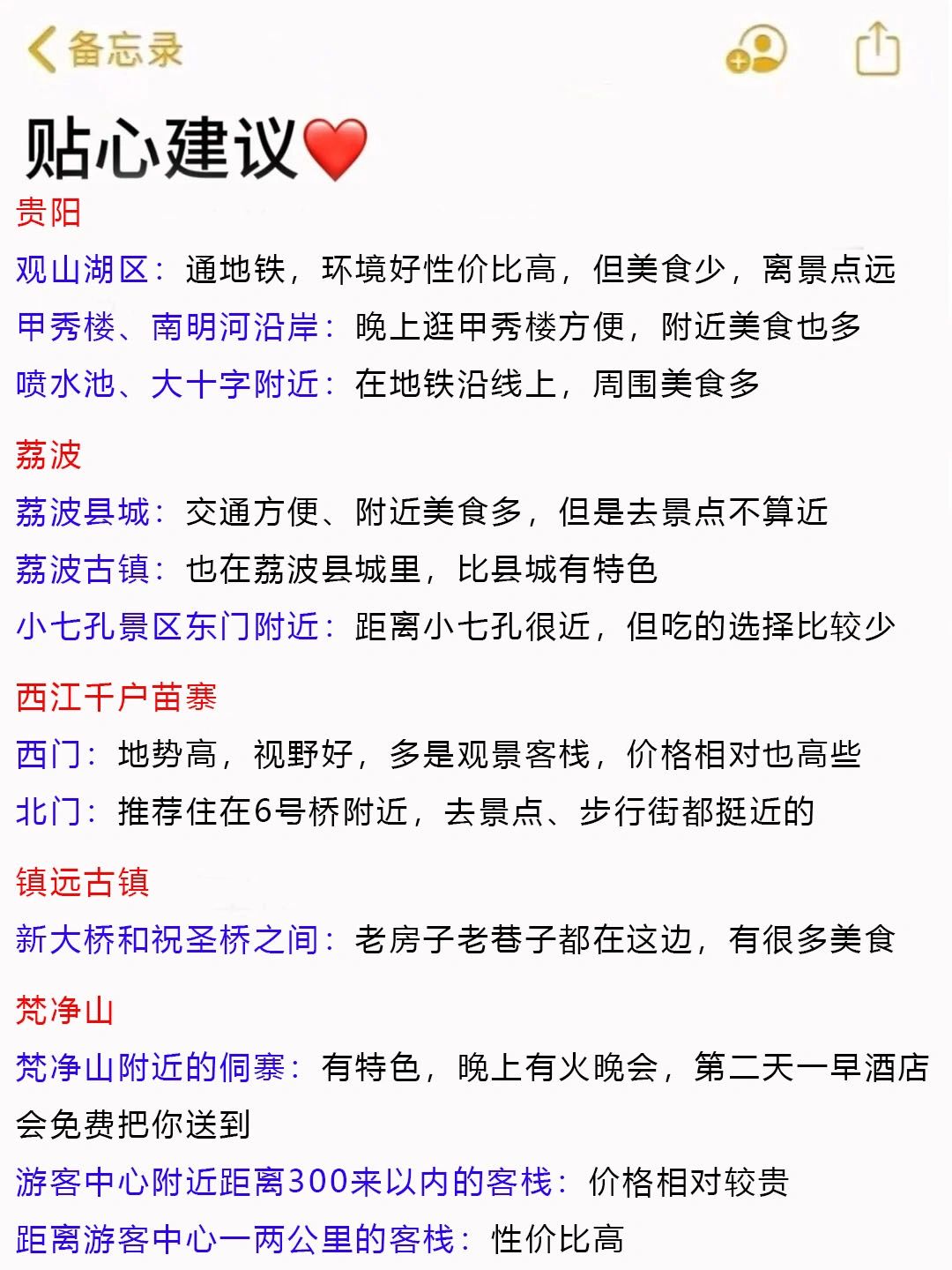 备忘录

贴心建议❤️

贵阳
观山湖区：通地铁，环境好性价比高，但美食少，离景点远
甲秀楼、南明河沿岸：晚上逛甲秀楼方便，附近美食也多
喷水池、大十字附近：在地铁沿线上，周围美食多

荔波
荔波县城：交通方便、附近美食多，但是去景点不算近
荔波古镇：也在荔波县城里，比县城有特色
小七孔景区东门附近：距离小七孔很近，但吃的选择比较少

西江千户苗寨
西门：地势高，视野好，多是观景客栈，价格相对也高些
北门：推荐住在6号桥附近，去景点、步行街都挺近的

镇远古镇
新大桥和祝圣桥之间：老房子老巷子都在这边，有很多美食

梵净山
梵净山附近的侗寨：有特色，晚上有火晚会，第二天一早酒店会免费把你送到
游客中心附近距离300来以内的客栈：价格相对较贵
距离游客中心一两公里的客栈：性价比高